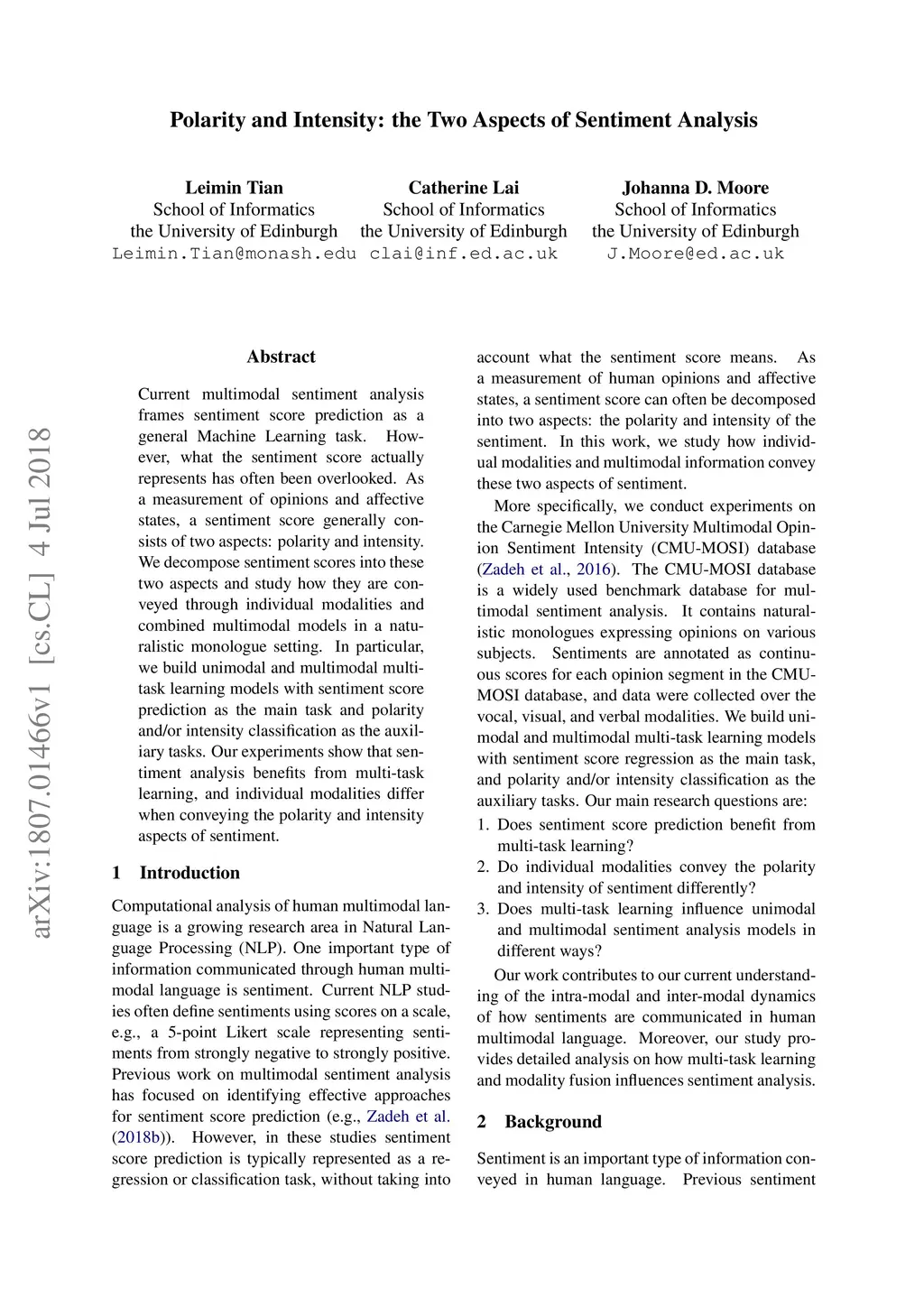 Polarity and Intensity: the Two Aspects of Sentiment Analysis

Leimin Tian
School of Informatics
the University of Edinburgh
Leimin.Tian@monash.edu

Catherine Lai
School of Informatics
the University of Edinburgh
clai@inf.ed.ac.uk

Johanna D. Moore
School of Informatics
the University of Edinburgh
J.Moore@ed.ac.uk

arXiv:1807.01466v1 [cs.CL] 4 Jul 2018

Abstract

Current multimodal sentiment analysis frames sentiment score prediction as a general Machine Learning task. However, what the sentiment score actually represents has often been overlooked. As a measurement of opinions and affective states, a sentiment score generally consists of two aspects: polarity and intensity. We decompose sentiment scores into these two aspects and study how they are conveyed through individual modalities and combined multimodal models in a naturalistic monologue setting. In particular, we build unimodal and multimodal multi-task learning models with sentiment score prediction as the main task and polarity and/or intensity classification as the auxiliary tasks. Our experiments show that sentiment analysis benefits from multi-task learning, and individual modalities differ when conveying the polarity and intensity aspects of sentiment.

1 Introduction

Computational analysis of human multimodal language is a growing research area in Natural Language Processing (NLP). One important type of information communicated through human multimodal language is sentiment. Current NLP studies often define sentiments using scores on a scale, e.g., a 5-point Likert scale representing sentiments from strongly negative to strongly positive. Previous work on multimodal sentiment analysis has focused on identifying effective approaches for sentiment score prediction (e.g., Zadeh et al. (2018b)). However, in these studies sentiment score prediction is typically represented as a regression or classification task, without taking into account what the sentiment score means. As a measurement of human opinions and affective states, a sentiment score can often be decomposed into two aspects: the polarity and intensity of the sentiment. In this work, we study how individual modalities and multimodal information convey these two aspects of sentiment.

More specifically, we conduct experiments on the Carnegie Mellon University Multimodal Opinion Sentiment Intensity (CMU-MOSI) database (Zadeh et al., 2016). The CMU-MOSI database is a widely used benchmark database for multimodal sentiment analysis. It contains naturalistic monologues expressing opinions on various subjects. Sentiments are annotated as continuous scores for each opinion segment in the CMU-MOSI database, and data were collected over the vocal, visual, and verbal modalities. We build unimodal and multimodal multi-task learning models with sentiment score regression as the main task, and polarity and/or intensity classification as the auxiliary tasks. Our main research questions are:

1. Does sentiment score prediction benefit from multi-task learning?
2. Do individual modalities convey the polarity and intensity of sentiment differently?
3. Does multi-task learning influence unimodal and multimodal sentiment analysis models in different ways?

Our work contributes to our current understanding of the intra-modal and inter-modal dynamics of how sentiments are communicated in human multimodal language. Moreover, our study provides detailed analysis on how multi-task learning and modality fusion influences sentiment analysis.

2 Background

Sentiment is an important type of information conveyed in human language. Previous sentiment